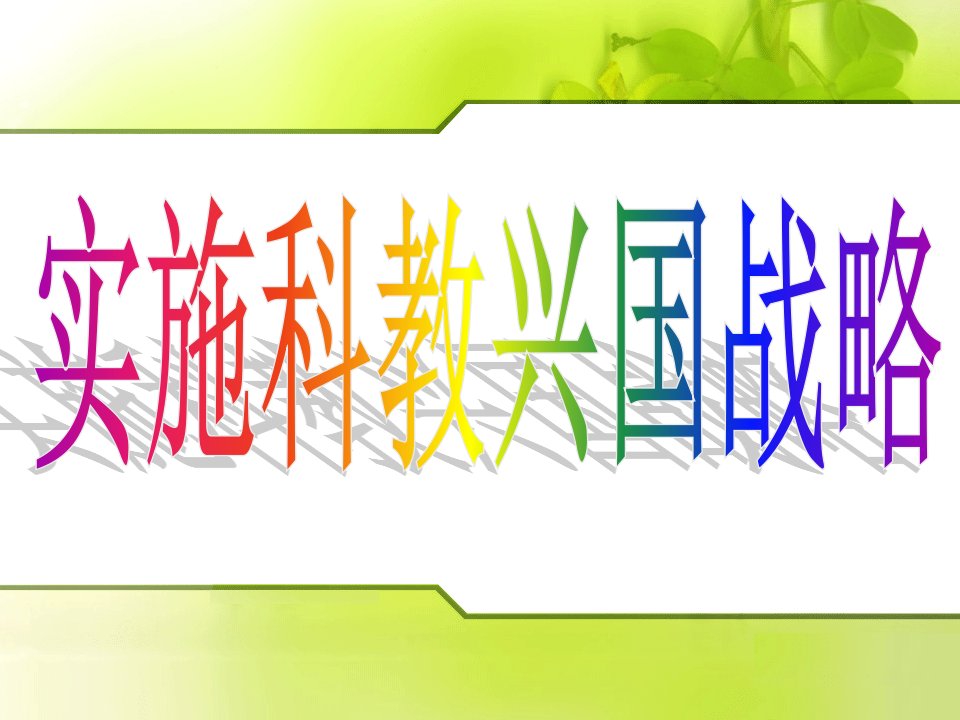 实施科教兴国战略